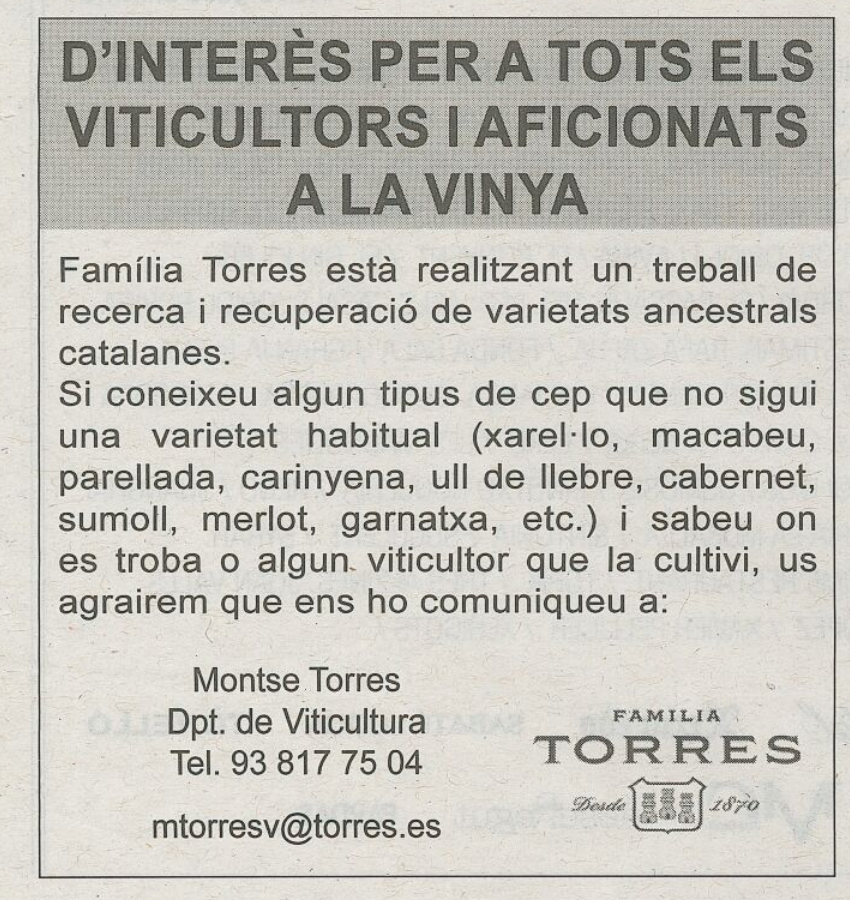 D'INTERÈS PER A TOTS ELS VITICULTORS I AFICIONATS A LA VINYA

Família Torres està realitzant un treball de recerca i recuperació de varietats ancestrals catalanes.
Si coneixeu algun tipus de cep que no sigui una varietat habitual (xarel·lo, macabeu, parellada, carinyena, ull de llebre, cabernet, sumoll, merlot, garnatxa, etc.) i sabeu on es troba o algun viticultor que la cultivi, us agrairem que ens ho comuniqueu a:

Montse Torres
Dpt. de Viticultura
Tel. 93 817 75 04

mtorresv@torres.es

FAMILIA
TORRES
Desde 1870